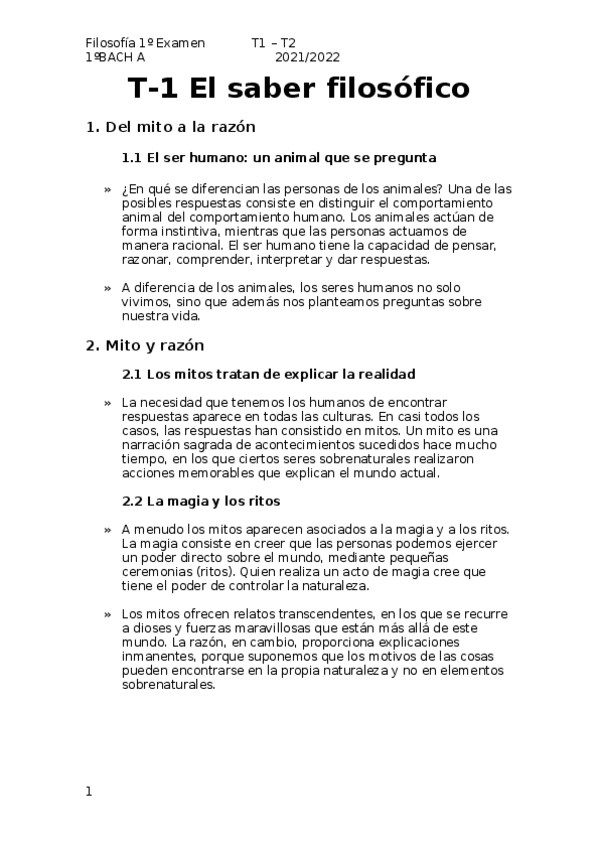 Filosofía 1º Examen T1 – T2
1ºBACH A 2021/2022

T-1 El saber filosófico

1. Del mito a la razón

1.1 El ser humano: un animal que se pregunta

» ¿En qué se diferencian las personas de los animales? Una de las posibles respuestas consiste en distinguir el comportamiento animal del comportamiento humano. Los animales actúan de forma instintiva, mientras que las personas actuamos de manera racional. El ser humano tiene la capacidad de pensar, razonar, comprender, interpretar y dar respuestas.

» A diferencia de los animales, los seres humanos no solo vivimos, sino que además nos planteamos preguntas sobre nuestra vida.

2. Mito y razón

2.1 Los mitos tratan de explicar la realidad

» La necesidad que tenemos los humanos de encontrar respuestas aparece en todas las culturas. En casi todos los casos, las respuestas han consistido en mitos. Un mito es una narración sagrada de acontecimientos sucedidos hace mucho tiempo, en los que ciertos seres sobrenaturales realizaron acciones memorables que explican el mundo actual.

2.2 La magia y los ritos

» A menudo los mitos aparecen asociados a la magia y a los ritos. La magia consiste en creer que las personas podemos ejercer un poder directo sobre el mundo, mediante pequeñas ceremonias (ritos). Quien realiza un acto de magia cree que tiene el poder de controlar la naturaleza.

» Los mitos ofrecen relatos transcendentes, en los que se recurre a dioses y fuerzas maravillosas que están más allá de este mundo. La razón, en cambio, proporciona explicaciones inmanentes, porque suponemos que los motivos de las cosas pueden encontrarse en la propia naturaleza y no en elementos sobrenaturales.

1